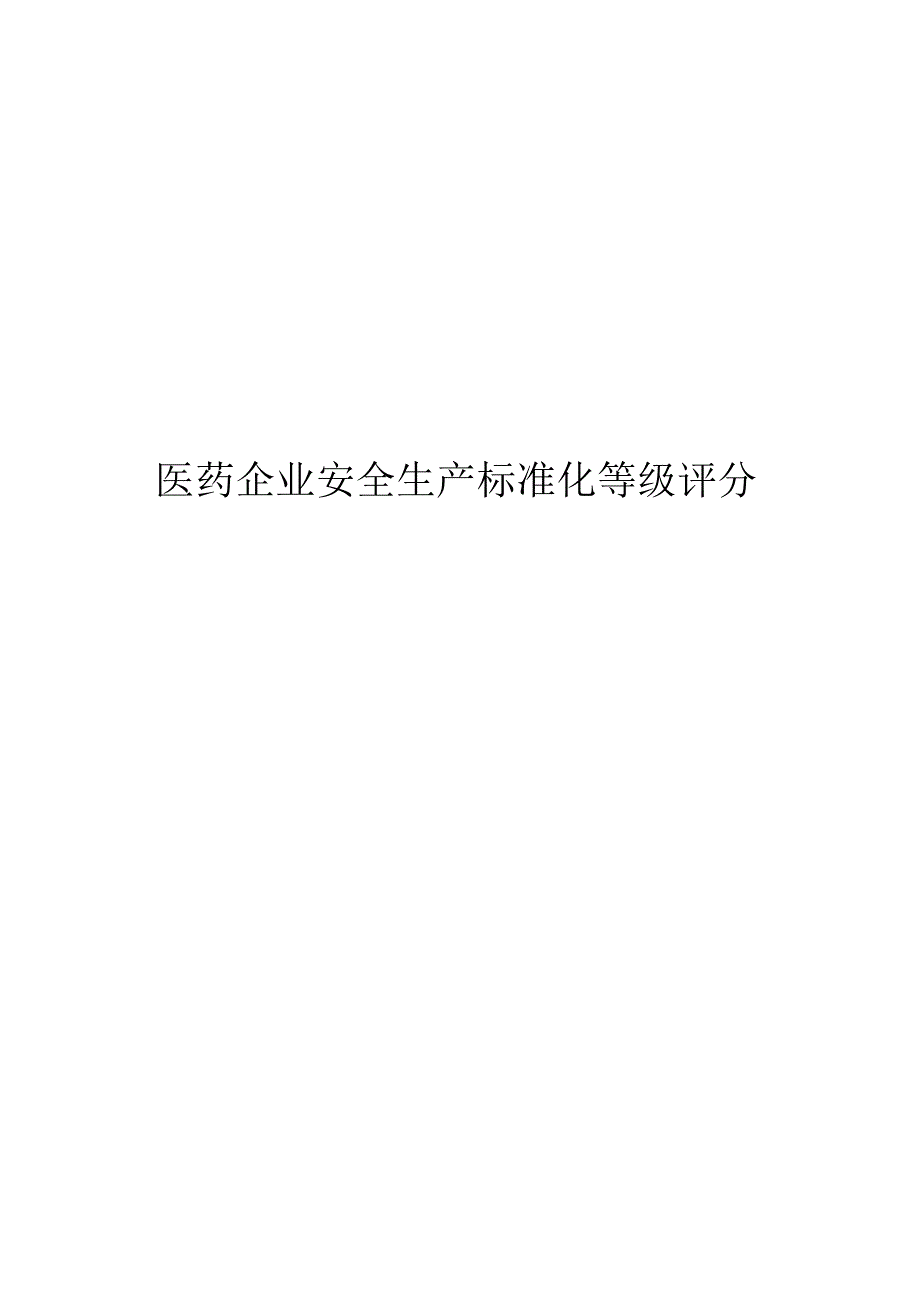 医药企业安全生产标准化等级评分